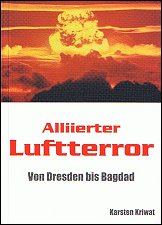 Alliierter
Luftterror

Von Dresden bis Bagdad

Karsten Kriwat